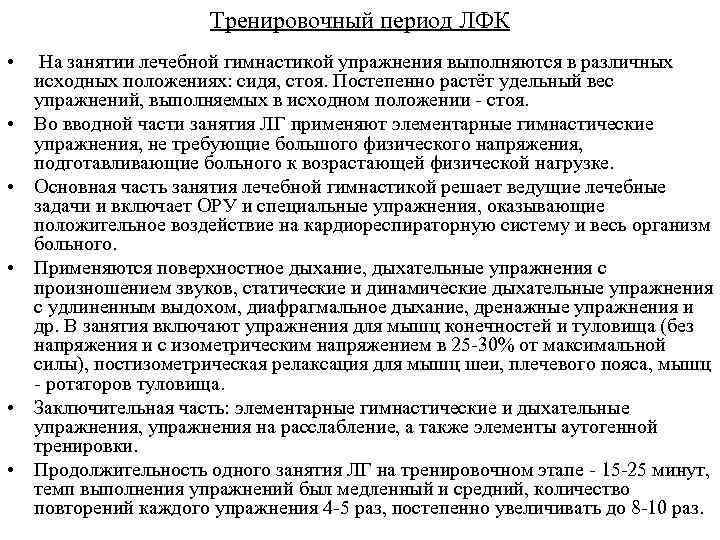 Тренировочный период ЛФК

• На занятии лечебной гимнастикой упражнения выполняются в различных исходных положениях: сидя, стоя. Постепенно растёт удельный вес упражнений, выполняемых в исходном положении - стоя.

• Во вводной части занятия ЛГ применяют элементарные гимнастические упражнения, не требующие большого физического напряжения, подготавливающие больного к возрастающей физической нагрузке.

• Основная часть занятия лечебной гимнастикой решает ведущие лечебные задачи и включает ОРУ и специальные упражнения, оказывающие положительное воздействие на кардиореспираторную систему и весь организм больного.

• Применяются поверхностное дыхание, дыхательные упражнения с произношением звуков, статические и динамические дыхательные упражнения с удлиненным выдохом, диафрагмальное дыхание, дренажные упражнения и др. В занятия включают упражнения для мышц конечностей и туловища (без напряжения и с изометрическим напряжением в 25-30% от максимальной силы), постизометрическая релаксация для мышц шеи, плечевого пояса, мышц - ротаторов туловища.

• Заключительная часть: элементарные гимнастические и дыхательные упражнения, упражнения на расслабление, а также элементы аутогенной тренировки.

• Продолжительность одного занятия ЛГ на тренировочном этапе - 15-25 минут, темп выполнения упражнений был медленный и средний, количество повторений каждого упражнения 4-5 раз, постепенно увеличивать до 8-10 раз.